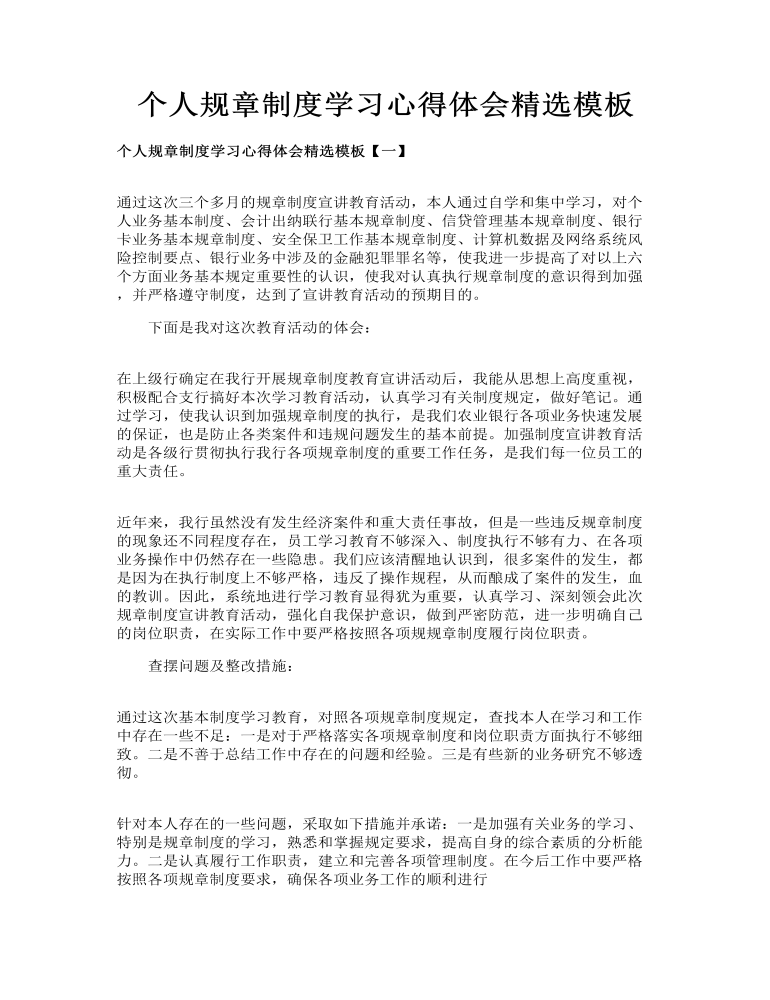 个人规章制度学习心得体会精选模板

个人规章制度学习心得体会精选模板【一】

通过这次三个多月的规章制度宣讲教育活动，本人通过自学和集中学习，对个人业务基本制度、会计出纳联行基本规章制度、信贷管理基本规章制度、银行卡业务基本规章制度、安全保卫工作基本规章制度、计算机数据及网络系统风险控制要点、银行业务中涉及的金融犯罪罪名等，使我进一步提高了对以上六个方面业务基本规定重要性的认识，使我对认真执行规章制度的意识得到加强，并严格遵守制度，达到了宣讲教育活动的预期目的。

下面是我对这次教育活动的体会：

在上级行确定在我行开展规章制度教育宣讲活动后，我能从思想上高度重视，积极配合支行搞好本次学习教育活动，认真学习有关制度规定，做好笔记。通过学习，使我认识到加强规章制度的执行，是我们农业银行各项业务快速发展的保证，也是防止各类案件和违规问题发生的基本前提。加强制度宣讲教育活动是各级行贯彻执行我行各项规章制度的重要工作任务，是我们每一位员工的重大责任。

近年来，我行虽然没有发生经济案件和重大责任事故，但是一些违反规章制度的现象还不同程度存在，员工学习教育不够深入、制度执行不够有力、在各项业务操作中仍然存在一些隐患。我们应该清醒地认识到，很多案件的发生，都是因为在执行制度上不够严格，违反了操作规程，从而酿成了案件的发生，血的教训。因此，系统地进行学习教育显得犹为重要，认真学习、深刻领会此次规章制度宣讲教育活动，强化自我保护意识，做到严密防范，进一步明确自己的岗位职责，在实际工作中要严格按照各项规规章制度履行岗位职责。

查摆问题及整改措施：

通过这次基本制度学习教育，对照各项规章制度规定，查找本人在学习和工作中存在一些不足：一是对于严格落实各项规章制度和岗位职责方面执行不够细致。二是不善于总结工作中存在的问题和经验。三是有些新的业务研究不够透彻。

针对本人存在的一些问题，采取如下措施并承诺：一是加强有关业务的学习、特别是规章制度的学习，熟悉和掌握规定要求，提高自身的综合素质的分析能力。二是认真履行工作职责，建立和完善各项管理制度。在今后工作中要严格按照各项规章制度要求，确保各项业务工作的顺利进行